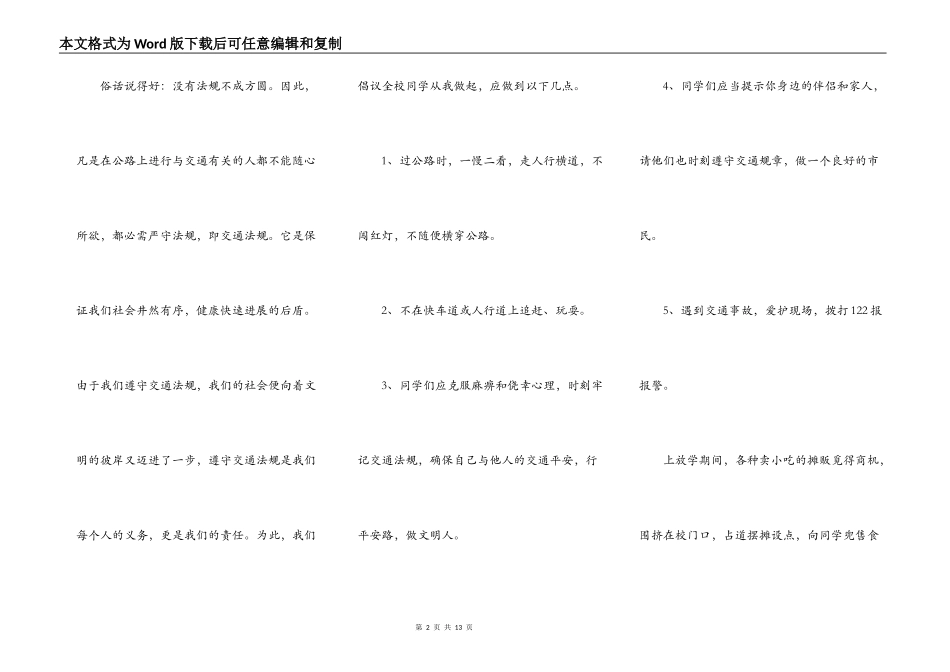 本文格式为Word版下载后可任意编辑和复制

俗话说得好：没有法规不成方圆。因此，凡是在公路上进行与交通有关的人都不能随心所欲，都必需严守法规，即交通法规。它是保证我们社会井然有序，健康快速进展的后盾。由于我们遵守交通法规，我们的社会便向着文明的彼岸又迈进了一步，遵守交通法规是我们每个人的义务，更是我们的责任。为此，我们倡议全校同学从我做起，应做到以下几点。

1、过公路时，一慢二看，走人行横道，不闯红灯，不随便横穿公路。

2、不在快车道或人行道上追赶、玩耍。

3、同学们应克服麻痹和侥幸心理，时刻牢记交通法规，确保自己与他人的交通平安，行平安路，做文明人。

4、同学们应当提示你身边的伴侣和家人，请他们也时刻遵守交通规章，做一个良好的市民。

5、遇到交通事故，爱护现场，拨打122报报警。

上放学期间，各种卖小吃的摊贩觅得商机，围挤在校门口，占道摆摊设点，向同学兜售食

第 2 页 共 13 页